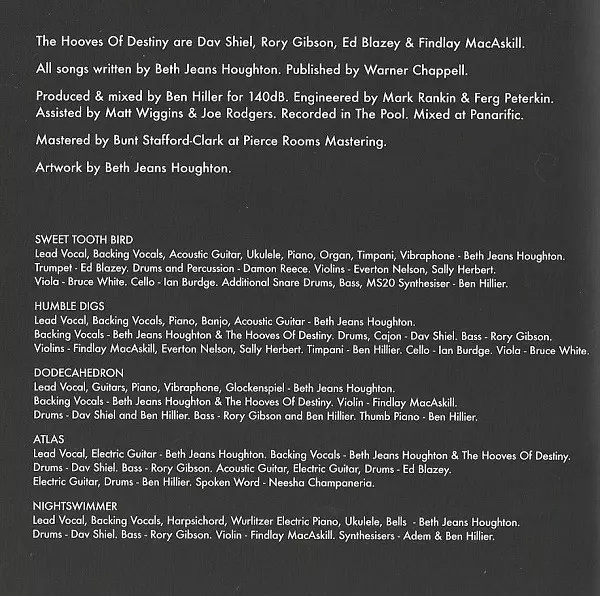 The Hooves Of Destiny are Dav Shiel, Rory Gibson, Ed Blazey & Findlay MacAskill.

All songs written by Beth Jeans Houghton. Published by Warner Chappell.

Produced & mixed by Ben Hiller for 140dB. Engineered by Mark Rankin & Ferg Peterkin. Assisted by Matt Wiggins & Joe Rodgers. Recorded in The Pool. Mixed at Panarific.

Mastered by Bunt Stafford-Clark at Pierce Rooms Mastering.

Artwork by Beth Jeans Houghton.

SWEET TOOTH BIRD
Lead Vocal, Backing Vocals, Acoustic Guitar, Ukulele, Piano, Organ, Timpani, Vibraphone - Beth Jeans Houghton. Trumpet - Ed Blazey. Drums and Percussion - Damon Reece. Violins - Everton Nelson, Sally Herbert. Viola - Bruce White. Cello - Ian Burdge. Additional Snare Drums, Bass, MS20 Synthesiser - Ben Hillier.

HUMBLE DIGS
Lead Vocal, Backing Vocals, Piano, Banjo, Acoustic Guitar - Beth Jeans Houghton. Backing Vocals - Beth Jeans Houghton & The Hooves Of Destiny. Drums, Cajon - Dav Shiel. Bass - Rory Gibson. Violins - Findlay MacAskill, Everton Nelson, Sally Herbert. Timpani - Ben Hillier. Cello - Ian Burdge. Viola - Bruce White.

DODECAHEDRON
Lead Vocal, Guitars, Piano, Vibraphone, Glockenspiel - Beth Jeans Houghton. Backing Vocals - Beth Jeans Houghton & The Hooves Of Destiny. Violin - Findlay MacAskill. Drums - Dav Shiel and Ben Hillier. Bass - Rory Gibson and Ben Hillier. Thumb Piano - Ben Hillier.

ATLAS
Lead Vocal, Electric Guitar - Beth Jeans Houghton. Backing Vocals - Beth Jeans Houghton & The Hooves Of Destiny. Drums - Dav Shiel. Bass - Rory Gibson. Acoustic Guitar, Electric Guitar, Drums - Ed Blazey. Electric Guitar, Drums - Ben Hillier. Spoken Word - Neesha Champaneria.

NIGHTSWIMMER
Lead Vocal, Backing Vocals, Harpsichord, Wurlitzer Electric Piano, Ukulele, Bells - Beth Jeans Houghton. Drums - Dav Shiel. Bass - Rory Gibson. Violin - Findlay MacAskill. Synthesisers - Adem & Ben Hillier.